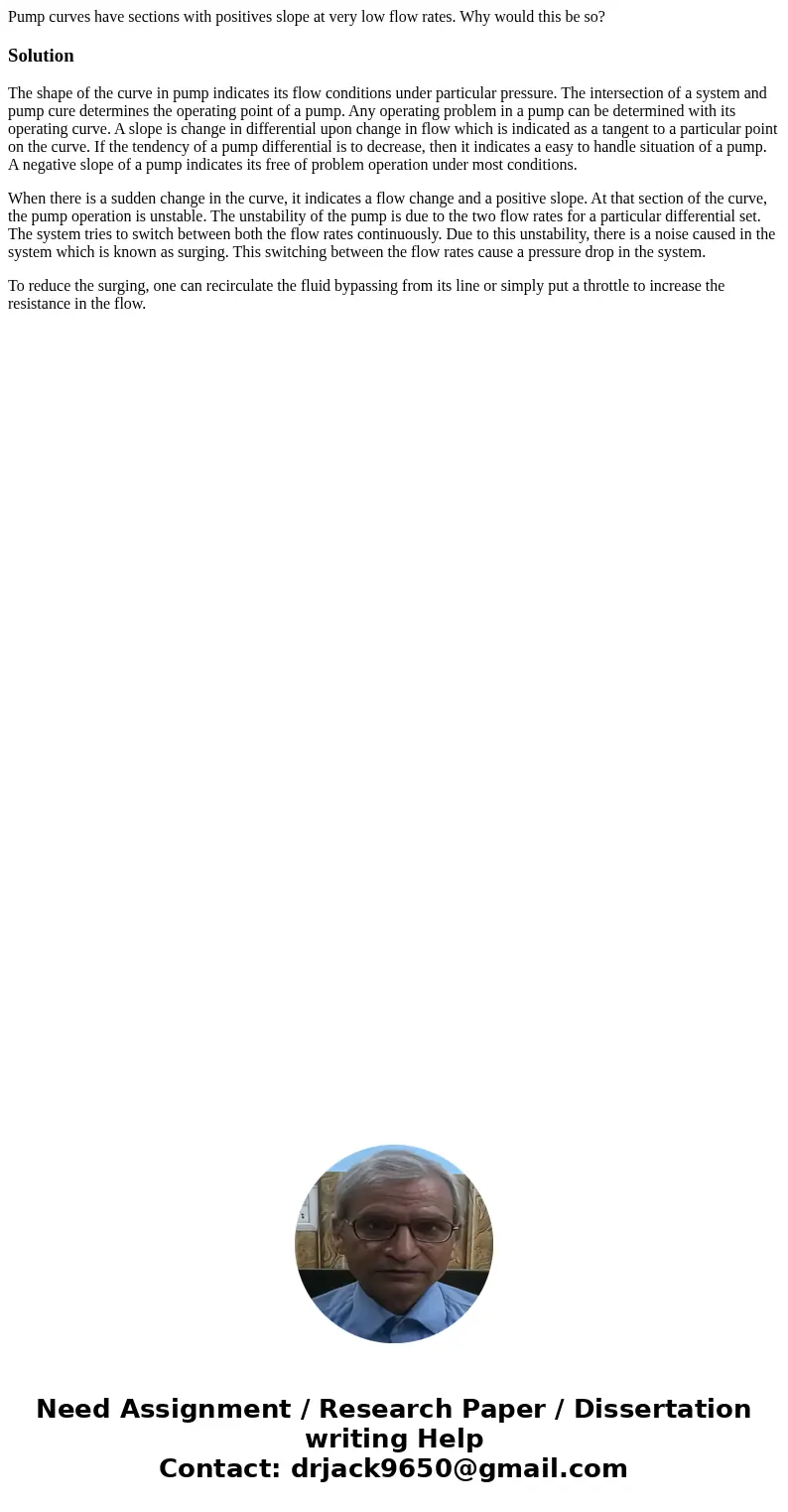 Pump curves have sections with positives slope at very low flow rates. Why would this be so?

Solution

The shape of the curve in pump indicates its flow conditions under particular pressure. The intersection of a system and pump cure determines the operating point of a pump. Any operating problem in a pump can be determined with its operating curve. A slope is change in differential upon change in flow which is indicated as a tangent to a particular point on the curve. If the tendency of a pump differential is to decrease, then it indicates a easy to handle situation of a pump. A negative slope of a pump indicates its free of problem operation under most conditions.

When there is a sudden change in the curve, it indicates a flow change and a positive slope. At that section of the curve, the pump operation is unstable. The unstability of the pump is due to the two flow rates for a particular differential set. The system tries to switch between both the flow rates continuously. Due to this unstability, there is a noise caused in the system which is known as surging. This switching between the flow rates cause a pressure drop in the system.

To reduce the surging, one can recirculate the fluid bypassing from its line or simply put a throttle to increase the resistance in the flow.

Need Assignment / Research Paper / Dissertation writing Help
Contact: drjack9650@gmail.com